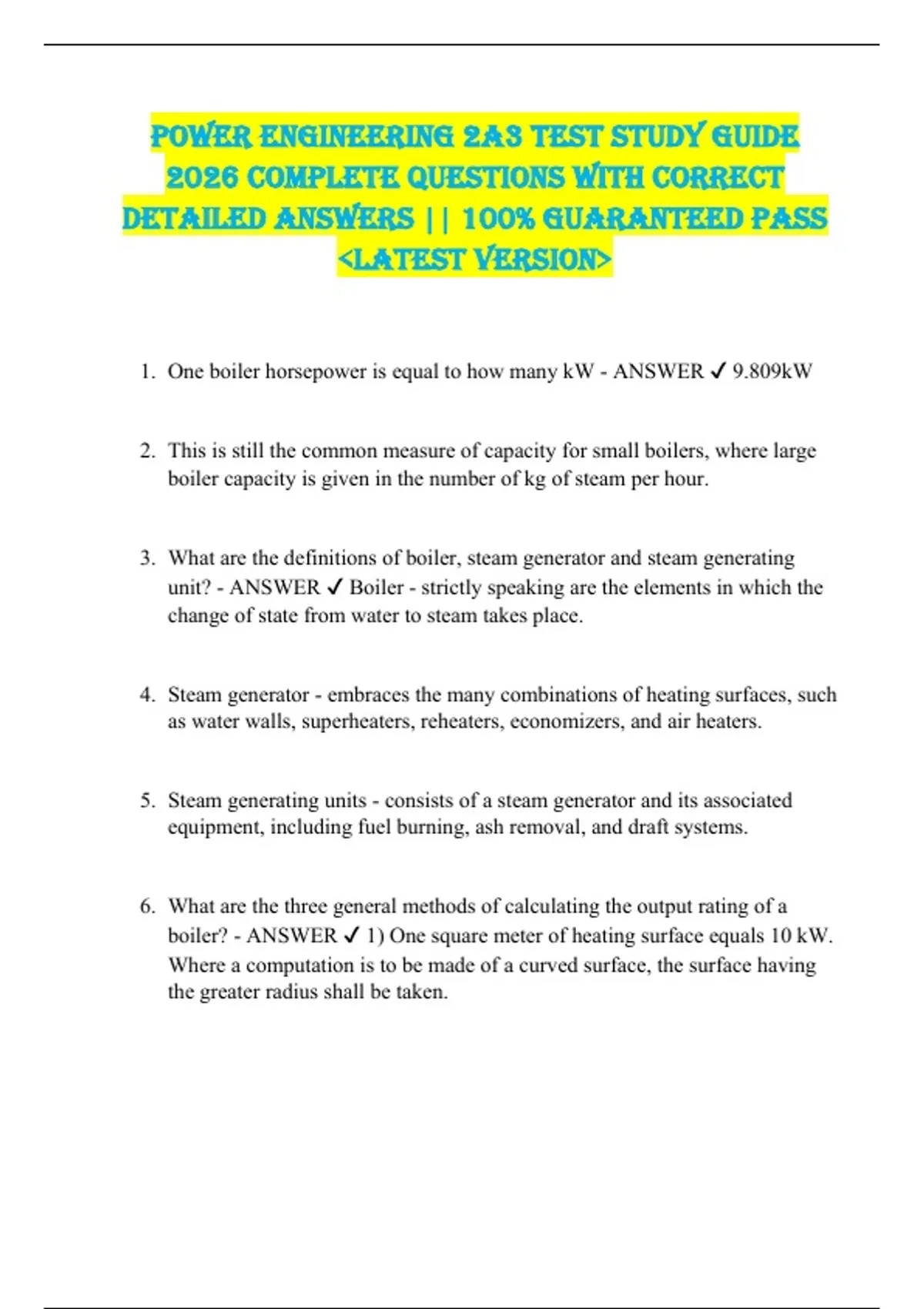 POWER ENGINEERING 2A3 TEST STUDY GUIDE 2026 COMPLETE QUESTIONS WITH CORRECT DETAILED ANSWERS || 100% GUARANTEED PASS <LATEST VERSION>

1. One boiler horsepower is equal to how many kW - ANSWER ✓ 9.809kW

2. This is still the common measure of capacity for small boilers, where large boiler capacity is given in the number of kg of steam per hour.

3. What are the definitions of boiler, steam generator and steam generating unit? - ANSWER ✓ Boiler - strictly speaking are the elements in which the change of state from water to steam takes place.

4. Steam generator - embraces the many combinations of heating surfaces, such as water walls, superheaters, reheaters, economizers, and air heaters.

5. Steam generating units - consists of a steam generator and its associated equipment, including fuel burning, ash removal, and draft systems.

6. What are the three general methods of calculating the output rating of a boiler? - ANSWER ✓ 1) One square meter of heating surface equals 10 kW. Where a computation is to be made of a curved surface, the surface having the greater radius shall be taken.